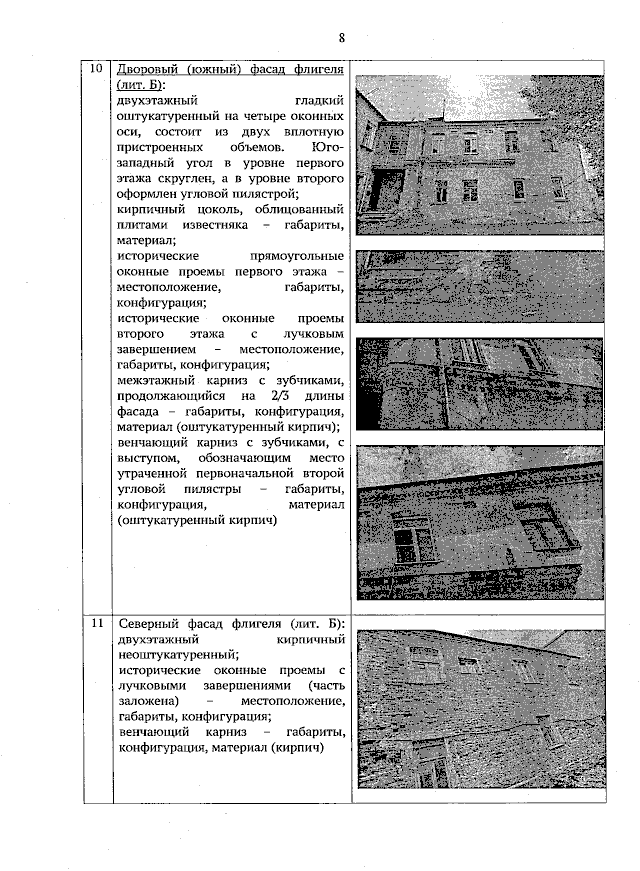 8

| | | |
|---|---|---|
| 10 | Дворовый (южный) фасад флигеля (лит. Б): двухэтажный гладкий оштукатуренный на четыре оконных оси, состоит из двух вплотную пристроенных объемов. Юго-западный угол в уровне первого этажа скруглен, а в уровне второго оформлен угловой пилястрой; кирпичный цоколь, облицованный плитами известняка – габариты, материал; исторические прямоугольные оконные проемы первого этажа – местоположение, габариты, конфигурация; исторические оконные проемы второго этажа с лучковым завершением – местоположение, габариты, конфигурация; межэтажный карниз с зубчиками, продолжающийся на 2/3 длины фасада – габариты, конфигурация, материал (оштукатуренный кирпич); венчающий карниз с зубчиками, с выступом, обозначающим место утраченной первоначальной второй угловой пилястры – габариты, конфигурация, материал (оштукатуренный кирпич) | |
| 11 | Северный фасад флигеля (лит. Б): двухэтажный кирпичный неоштукатуренный; исторические оконные проемы с лучковыми завершениями (часть заложена) – местоположение, габариты, конфигурация; венчающий карниз – габариты, конфигурация, материал (кирпич) | |